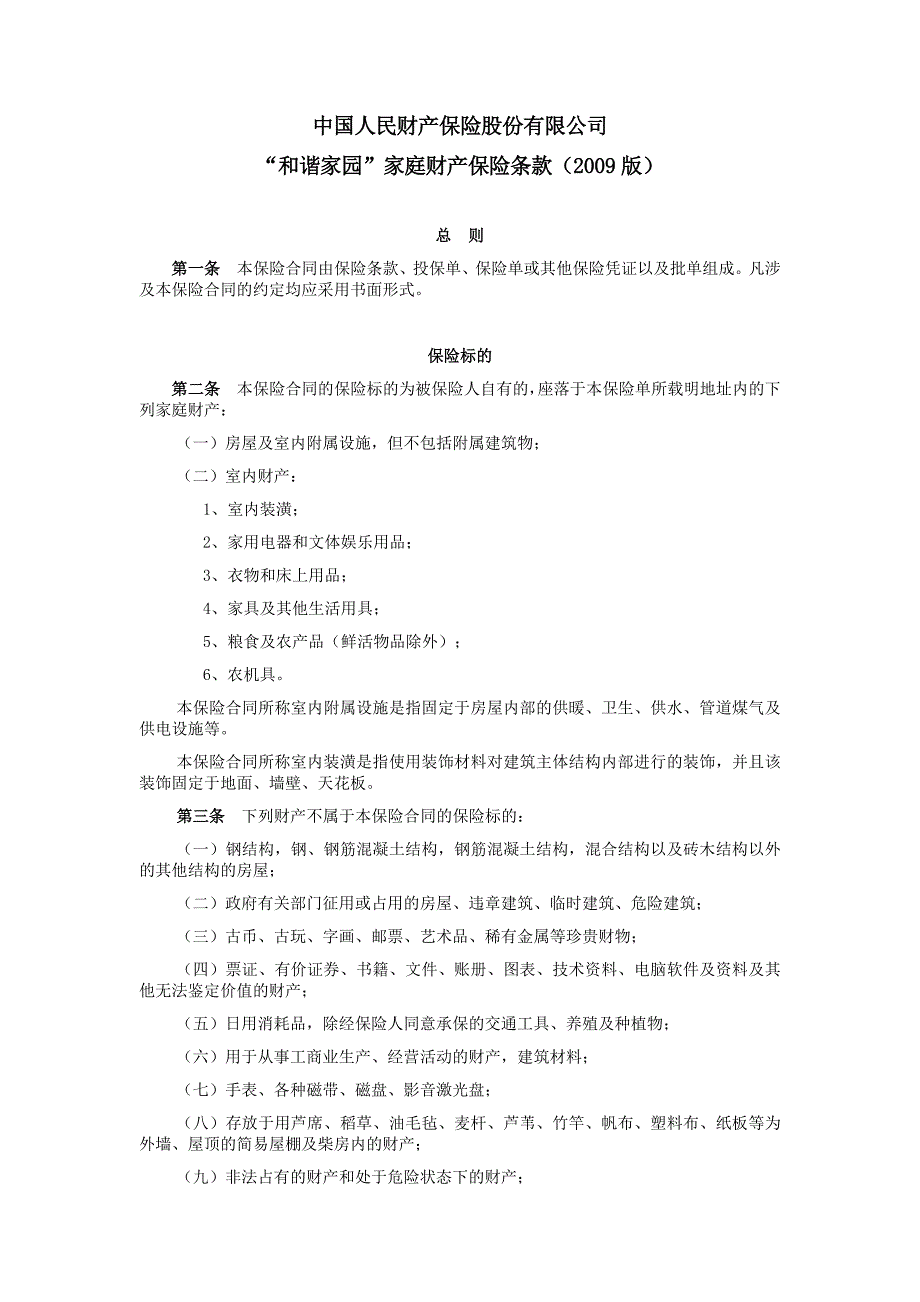 中国人民财产保险股份有限公司
“和谐家园”家庭财产保险条款（2009 版）

总 则

第一条 本保险合同由保险条款、投保单、保险单或其他保险凭证以及批单组成。凡涉及本保险合同的约定均应采用书面形式。

保险标的

第二条 本保险合同的保险标的为被保险人自有的，座落于本保险单所载明地址内的下列家庭财产：

（一）房屋及室内附属设施，但不包括附属建筑物；

（二）室内财产：

1、室内装潢；

2、家用电器和文体娱乐用品；

3、衣物和床上用品；

4、家具及其他生活用具；

5、粮食及农产品（鲜活物品除外）；

6、农机具。

本保险合同所称室内附属设施是指固定于房屋内部的供暖、卫生、供水、管道煤气及供电设施等。

本保险合同所称室内装潢是指使用装饰材料对建筑主体结构内部进行的装饰，并且该装饰固定于地面、墙壁、天花板。

第三条 下列财产不属于本保险合同的保险标的：

（一）钢结构，钢、钢筋混凝土结构，钢筋混凝土结构，混合结构以及砖木结构以外的其他结构的房屋；

（二）政府有关部门征用或占用的房屋、违章建筑、临时建筑、危险建筑；

（三）古币、古玩、字画、邮票、艺术品、稀有金属等珍贵财物；

（四）票证、有价证券、书籍、文件、账册、图表、技术资料、电脑软件及资料及其他无法鉴定价值的财产；

（五）日用消耗品，除经保险人同意承保的交通工具、养殖及种植物；

（六）用于从事工商业生产、经营活动的财产，建筑材料；

（七）手表、各种磁带、磁盘、影音激光盘；

（八）存放于用芦席、稻草、油毛毡、麦杆、芦苇、竹竿、帆布、塑料布、纸板等为外墙、屋顶的简易屋棚及柴房内的财产；

（九）非法占有的财产和处于危险状态下的财产；